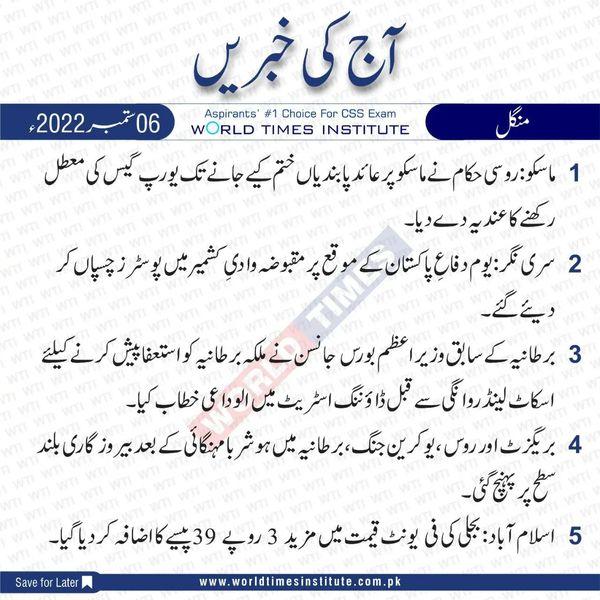 آج کی خبریں

منگل

Aspirants' #1 Choice For CSS Exam
WORLD TIMES INSTITUTE

06 ستمبر 2022ء

1 ماسکو: روسی حکام نے ماسکو پر عائد پابندیاں ختم کیے جانے تک یورپ گیس کی معطل رکھنے کا عندیہ دے دیا۔

2 سری نگر: یوم دفاعِ پاکستان کے موقع پر مقبوضہ وادیِ کشمیر میں پوسٹرز چسپاں کر دیئے گئے۔

3 برطانیہ کے سابق وزیر اعظم بورس جانسن نے ملکہ برطانیہ کو استعفا پیش کرنے کیلئے اسکاٹ لینڈ روانگی سے قبل ڈاؤننگ اسٹریٹ میں الوداعی خطاب کیا۔

4 بریگزٹ اور روس، یوکرین جنگ، برطانیہ میں ہوشربا مہنگائی کے بعد بیروزگاری بلند سطح پر پہنچ گئی۔

5 اسلام آباد: بجلی کی فی یونٹ قیمت میں مزید 3 روپے 39 پیسے کا اضافہ کر دیا گیا۔

WORLD TIMES

Save for Later

www.worldtimesinstitute.com.pk